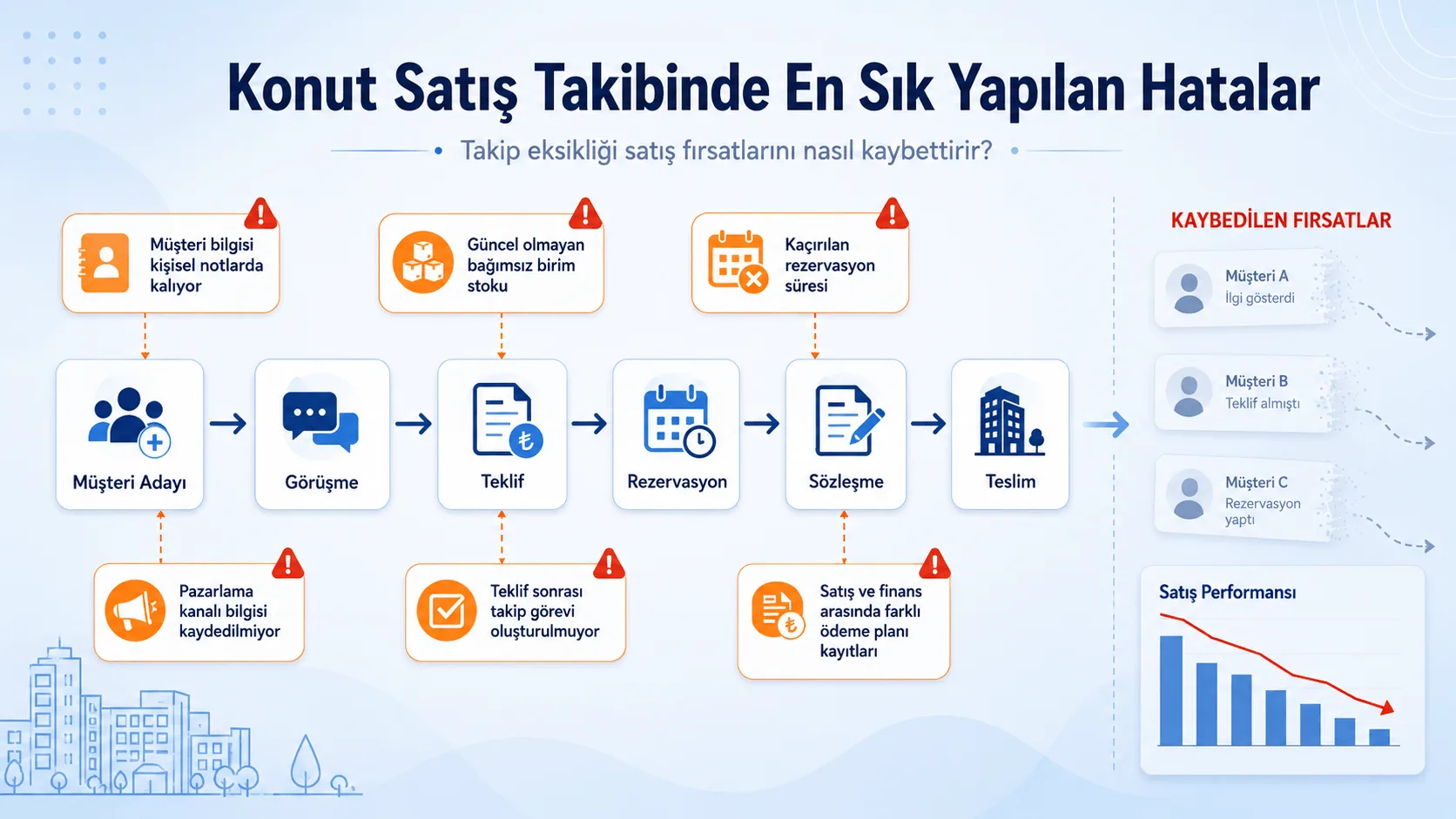 Konut Satış Takibinde En Sık Yapılan Hatalar

Takip eksikliği satış fırsatlarını nasıl kaybettirir?

Müşteri bilgisi kişisel notlarda kalıyor

Güncel olmayan bağımsız birim stoku

Kaçırılan rezervasyon süresi

Müşteri Adayı

Görüşme

Teklif

Rezervasyon

Sözleşme

Teslim

Pazarlama kanalı bilgisi kaydedilmiyor

Teklif sonrası takip görevi oluşturulmuyor

Satış ve finans arasında farklı ödeme planı kayıtları

KAYBEDİLEN FIRSATLAR

Müşteri A
İlgi gösterdi

Müşteri B
Teklif almıştı

Müşteri C
Rezervasyon yaptı

Satış Performansı